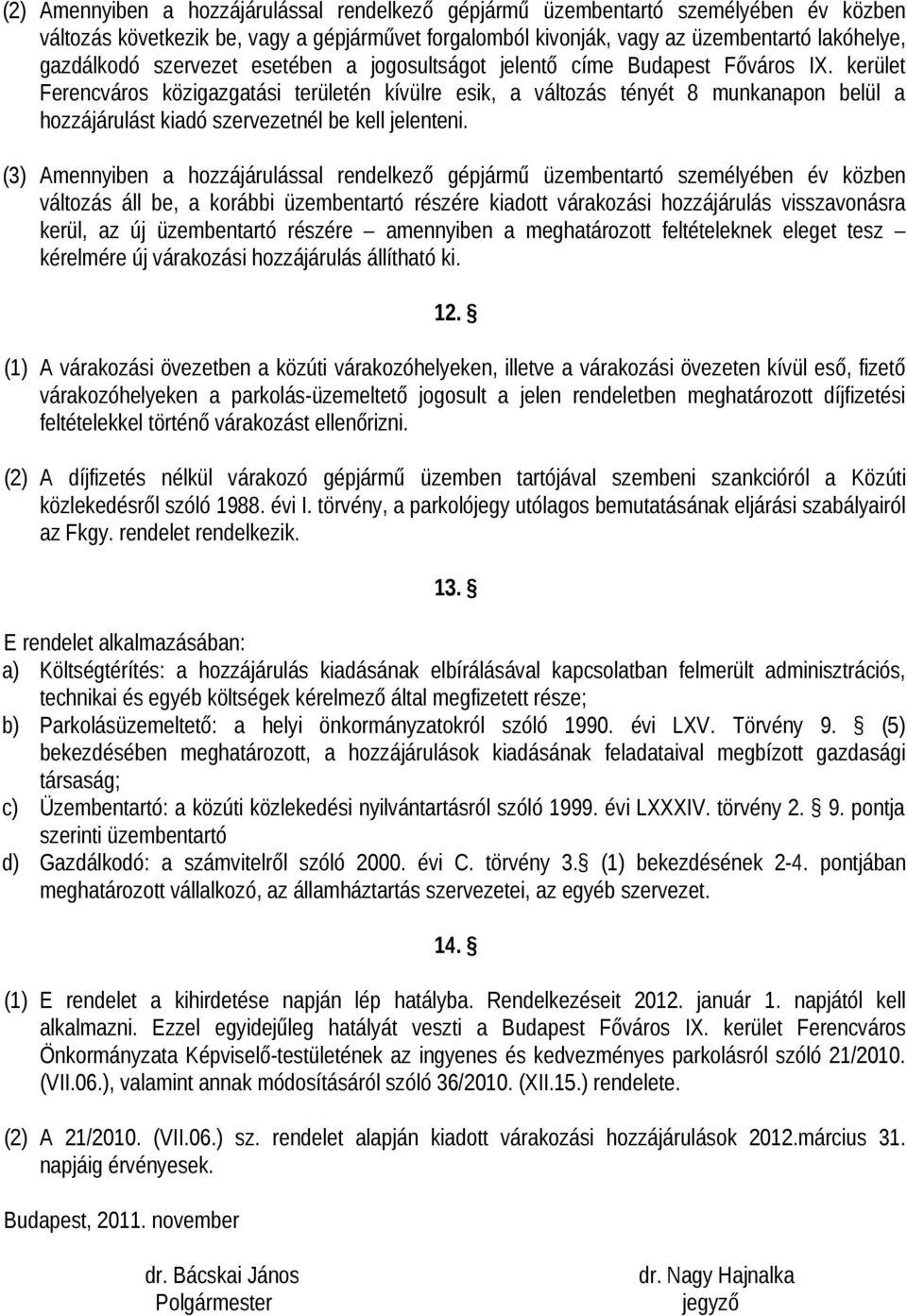 (2) Amennyiben a hozzájárulással rendelkező gépjármű üzembentartó személyében év közben változás következik be, vagy a gépjárművet forgalomból kivonják, vagy az üzembentartó lakóhelye, gazdálkodó szervezet esetében a jogosultságot jelentő címe Budapest Főváros IX. kerület Ferencváros közigazgatási területén kívülre esik, a változás tényét 8 munkanapon belül a hozzájárulást kiadó szervezetnél be kell jelenteni.

(3) Amennyiben a hozzájárulással rendelkező gépjármű üzembentartó személyében év közben változás áll be, a korábbi üzembentartó részére kiadott várakozási hozzájárulás visszavonásra kerül, az új üzembentartó részére – amennyiben a meghatározott feltételeknek eleget tesz – kérelmére új várakozási hozzájárulás állítható ki.

12. §

(1) A várakozási övezetben a közúti várakozóhelyeken, illetve a várakozási övezeten kívül eső, fizető várakozóhelyeken a parkolás-üzemeltető jogosult a jelen rendeletben meghatározott díjfizetési feltételekkel történő várakozást ellenőrizni.

(2) A díjfizetés nélkül várakozó gépjármű üzemben tartójával szembeni szankcióról a Közúti közlekedésről szóló 1988. évi I. törvény, a parkolójegy utólagos bemutatásának eljárási szabályairól az Fkgy. rendelet rendelkezik.

13. §

E rendelet alkalmazásában:
a) Költségtérítés: a hozzájárulás kiadásának elbírálásával kapcsolatban felmerült adminisztrációs, technikai és egyéb költségek kérelmező által megfizetett része;
b) Parkolásüzemeltető: a helyi önkormányzatokról szóló 1990. évi LXV. Törvény 9. § (5) bekezdésében meghatározott, a hozzájárulások kiadásának feladataival megbízott gazdasági társaság;
c) Üzembentartó: a közúti közlekedési nyilvántartásról szóló 1999. évi LXXXIV. törvény 2. § 9. pontja szerinti üzembentartó
d) Gazdálkodó: a számvitelről szóló 2000. évi C. törvény 3.§ (1) bekezdésének 2-4. pontjában meghatározott vállalkozó, az államháztartás szervezetei, az egyéb szervezet.

14. §

(1) E rendelet a kihirdetése napján lép hatályba. Rendelkezéseit 2012. január 1. napjától kell alkalmazni. Ezzel egyidejűleg hatályát veszti a Budapest Főváros IX. kerület Ferencváros Önkormányzata Képviselő-testületének az ingyenes és kedvezményes parkolásról szóló 21/2010. (VII.06.), valamint annak módosításáról szóló 36/2010. (XII.15.) rendelete.

(2) A 21/2010. (VII.06.) sz. rendelet alapján kiadott várakozási hozzájárulások 2012.március 31. napjáig érvényesek.

Budapest, 2011. november

dr. Bácskai János
Polgármester

dr. Nagy Hajnalka
jegyző